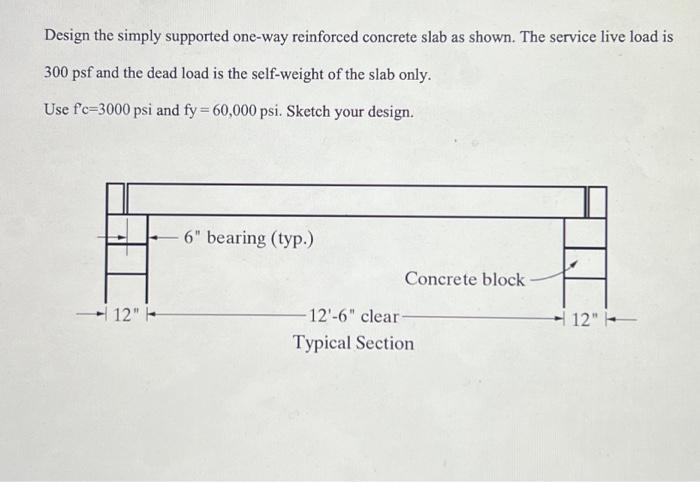 Design the simply supported one-way reinforced concrete slab as shown. The service live load is 300 psf and the dead load is the self-weight of the slab only.

Use f'c=3000 psi and fy = 60,000 psi. Sketch your design.

6" bearing (typ.)

Concrete block

12"

12'-6" clear

12"

Typical Section